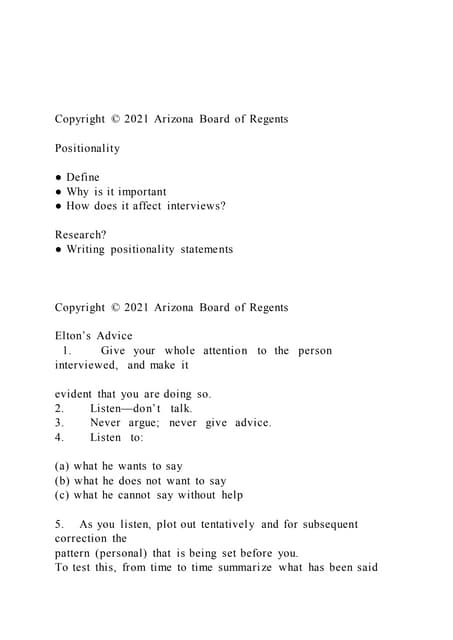 Copyright © 2021 Arizona Board of Regents

Positionality

● Define
● Why is it important
● How does it affect interviews?

Research?
● Writing positionality statements

Copyright © 2021 Arizona Board of Regents

Elton's Advice
1. Give your whole attention to the person interviewed, and make it

evident that you are doing so.
2. Listen—don't talk.
3. Never argue; never give advice.
4. Listen to:

(a) what he wants to say
(b) what he does not want to say
(c) what he cannot say without help

5. As you listen, plot out tentatively and for subsequent correction the
pattern (personal) that is being set before you.
To test this, from time to time summarize what has been said